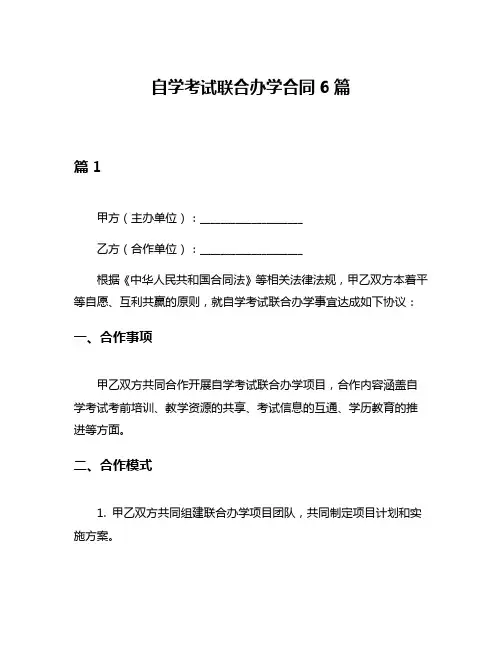 自学考试联合办学合同 6 篇

篇 1

甲方（主办单位）：__________________

乙方（合作单位）：__________________

根据《中华人民共和国合同法》等相关法律法规，甲乙双方本着平等自愿、互利共赢的原则，就自学考试联合办学事宜达成如下协议：

一、合作事项

甲乙双方共同合作开展自学考试联合办学项目，合作内容涵盖自学考试考前培训、教学资源的共享、考试信息的互通、学历教育的推进等方面。

二、合作模式

1. 甲乙双方共同组建联合办学项目团队，共同制定项目计划和实施方案。